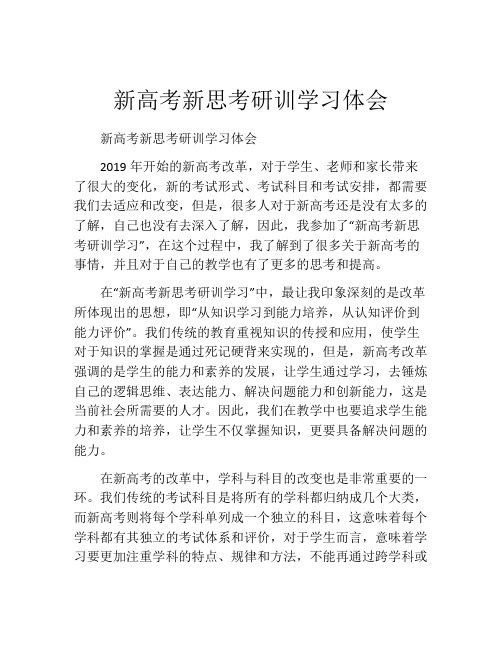 新高考新思考研训学习体会

新高考新思考研训学习体会

2019 年开始的新高考改革，对于学生、老师和家长带来了很大的变化，新的考试形式、考试科目和考试安排，都需要我们去适应和改变，但是，很多人对于新高考还是没有太多的了解，自己也没有去深入了解，因此，我参加了“新高考新思考研训学习”，在这个过程中，我了解到了很多关于新高考的事情，并且对于自己的教学也有了更多的思考和提高。

在“新高考新思考研训学习”中，最让我印象深刻的是改革所体现出的思想，即“从知识学习到能力培养，从认知评价到能力评价”。我们传统的教育重视知识的传授和应用，使学生对于知识的掌握是通过死记硬背来实现的，但是，新高考改革强调的是学生的能力和素养的发展，让学生通过学习，去锤炼自己的逻辑思维、表达能力、解决问题能力和创新能力，这是当前社会所需要的人才。因此，我们在教学中也要追求学生能力和素养的培养，让学生不仅掌握知识，更要具备解决问题的能力。

在新高考的改革中，学科与科目的改变也是非常重要的一环。我们传统的考试科目是将所有的学科都归纳成几个大类，而新高考则将每个学科单列成一个独立的科目，这意味着每个学科都有其独立的考试体系和评价，对于学生而言，意味着学习要更加注重学科的特点、规律和方法，不能再通过跨学科或